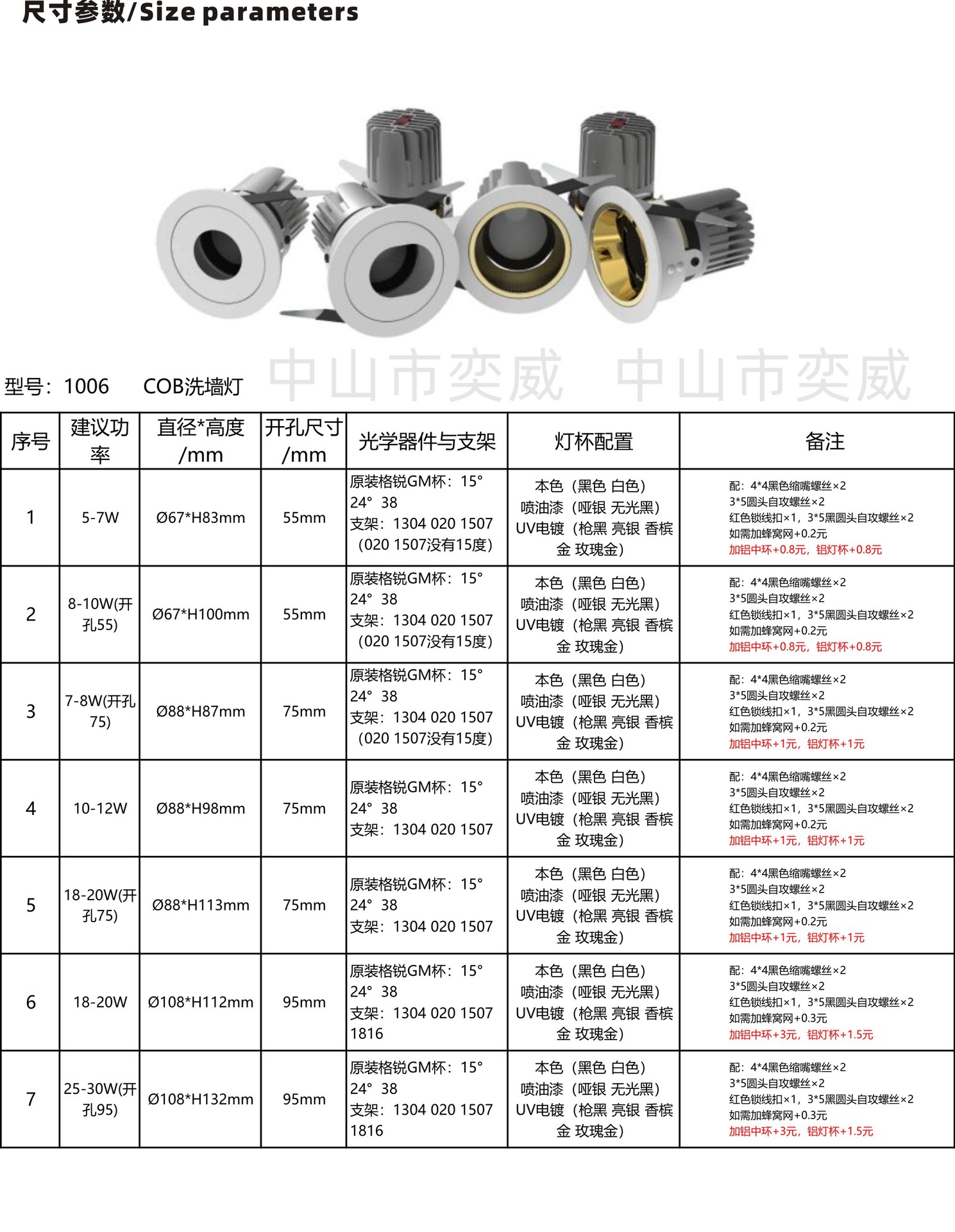 尺寸参数/Size parameters

中山市奕威 中山市奕威

型号：1006　COB洗墙灯

| 序号 | 建议功率 | 直径*高度/mm | 开孔尺寸/mm | 光学器件与支架 | 灯杯配置 | 备注 |
|---|---|---|---|---|---|---|
| 1 | 5-7W | Ø67*H83mm | 55mm | 原装格锐GM杯：15° 24° 38 支架：1304 020 1507（020 1507没有15度） | 本色（黑色 白色）喷油漆（哑银 无光黑）UV电镀（枪黑 亮银 香槟金 玫瑰金） | 配：4*4黑色缩嘴螺丝×2 3*5圆头自攻螺丝×2 红色锁线扣×1，3*5黑圆头自攻螺丝×2 如需加蜂窝网+0.2元 加铝中环+0.8元，铝灯杯+0.8元 |
| 2 | 8-10W(开孔55) | Ø67*H100mm | 55mm | 原装格锐GM杯：15° 24° 38 支架：1304 020 1507（020 1507没有15度） | 本色（黑色 白色）喷油漆（哑银 无光黑）UV电镀（枪黑 亮银 香槟金 玫瑰金） | 配：4*4黑色缩嘴螺丝×2 3*5圆头自攻螺丝×2 红色锁线扣×1，3*5黑圆头自攻螺丝×2 如需加蜂窝网+0.2元 加铝中环+0.8元，铝灯杯+0.8元 |
| 3 | 7-8W(开孔75) | Ø88*H87mm | 75mm | 原装格锐GM杯：15° 24° 38 支架：1304 020 1507（020 1507没有15度） | 本色（黑色 白色）喷油漆（哑银 无光黑）UV电镀（枪黑 亮银 香槟金 玫瑰金） | 配：4*4黑色缩嘴螺丝×2 3*5圆头自攻螺丝×2 红色锁线扣×1，3*5黑圆头自攻螺丝×2 如需加蜂窝网+0.2元 加铝中环+1元，铝灯杯+1元 |
| 4 | 10-12W | Ø88*H98mm | 75mm | 原装格锐GM杯：15° 24° 38 支架：1304 020 1507 | 本色（黑色 白色）喷油漆（哑银 无光黑）UV电镀（枪黑 亮银 香槟金 玫瑰金） | 配：4*4黑色缩嘴螺丝×2 3*5圆头自攻螺丝×2 红色锁线扣×1，3*5黑圆头自攻螺丝×2 如需加蜂窝网+0.2元 加铝中环+1元，铝灯杯+1元 |
| 5 | 18-20W(开孔75) | Ø88*H113mm | 75mm | 原装格锐GM杯：15° 24° 38 支架：1304 020 1507 | 本色（黑色 白色）喷油漆（哑银 无光黑）UV电镀（枪黑 亮银 香槟金 玫瑰金） | 配：4*4黑色缩嘴螺丝×2 3*5圆头自攻螺丝×2 红色锁线扣×1，3*5黑圆头自攻螺丝×2 如需加蜂窝网+0.2元 加铝中环+1元，铝灯杯+1元 |
| 6 | 18-20W | Ø108*H112mm | 95mm | 原装格锐GM杯：15° 24° 38 支架：1304 020 1507 1816 | 本色（黑色 白色）喷油漆（哑银 无光黑）UV电镀（枪黑 亮银 香槟金 玫瑰金） | 配：4*4黑色缩嘴螺丝×2 3*5圆头自攻螺丝×2 红色锁线扣×1，3*5黑圆头自攻螺丝×2 如需加蜂窝网+0.3元 加铝中环+3元，铝灯杯+1.5元 |
| 7 | 25-30W(开孔95) | Ø108*H132mm | 95mm | 原装格锐GM杯：15° 24° 38 支架：1304 020 1507 1816 | 本色（黑色 白色）喷油漆（哑银 无光黑）UV电镀（枪黑 亮银 香槟金 玫瑰金） | 配：4*4黑色缩嘴螺丝×2 3*5圆头自攻螺丝×2 红色锁线扣×1，3*5黑圆头自攻螺丝×2 如需加蜂窝网+0.3元 加铝中环+3元，铝灯杯+1.5元 |